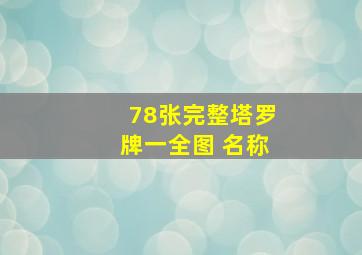 78张完整塔罗牌一全图 名称